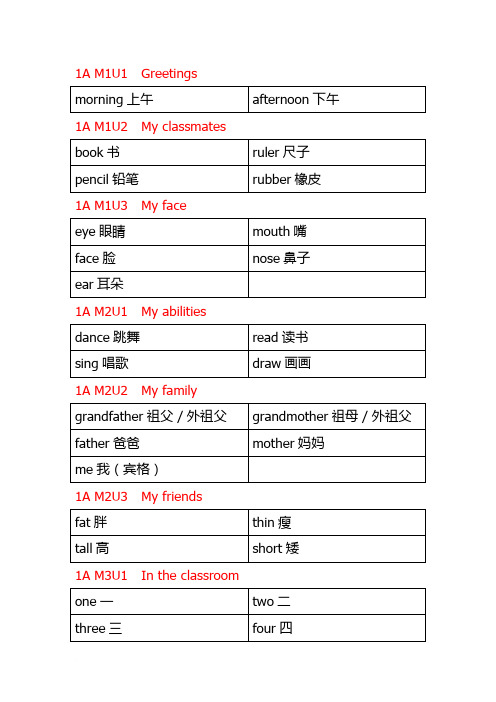 1A M1U1 Greetings

| morning 上午 | afternoon 下午 |
|---|---|

1A M1U2 My classmates

| book 书 | ruler 尺子 |
|---|---|
| pencil 铅笔 | rubber 橡皮 |

1A M1U3 My face

| eye 眼睛 | mouth 嘴 |
|---|---|
| face 脸 | nose 鼻子 |
| ear 耳朵 | |

1A M2U1 My abilities

| dance 跳舞 | read 读书 |
|---|---|
| sing 唱歌 | draw 画画 |

1A M2U2 My family

| grandfather 祖父 / 外祖父 | grandmother 祖母 / 外祖父 |
|---|---|
| father 爸爸 | mother 妈妈 |
| me 我（宾格） | |

1A M2U3 My friends

| fat 胖 | thin 瘦 |
|---|---|
| tall 高 | short 矮 |

1A M3U1 In the classroom

| one 一 | two 二 |
|---|---|
| three 三 | four 四 |